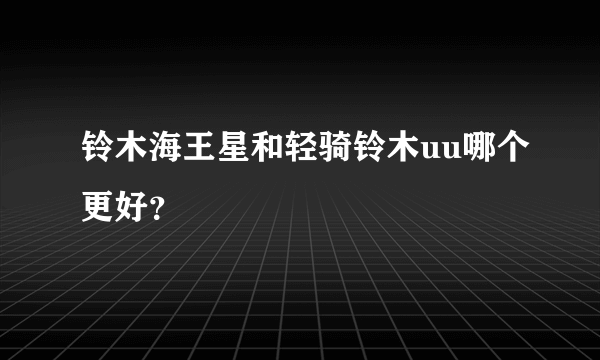 铃木海王星和轻骑铃木uu哪个更好?